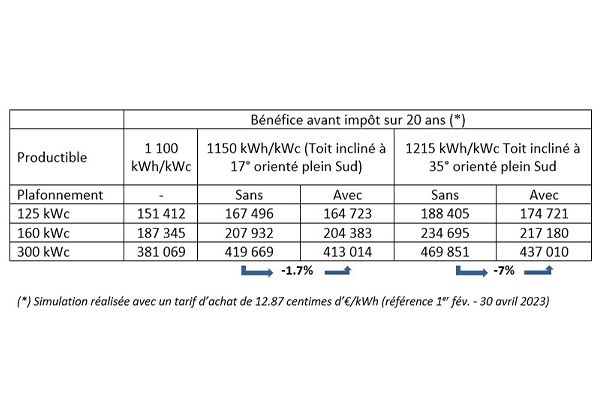 | | Bénéfice avant impôt sur 20 ans (*) | | | | |
|---|---|---|---|---|---|
| Productible | 1 100 kWh/kWc | 1150 kWh/kWc (Toit incliné à 17° orienté plein Sud) | | 1215 kWh/kWc Toit incliné à 35° orienté plein Sud | |
| Plafonnement | - | Sans | Avec | Sans | Avec |
| 125 kWc | 151 412 | 167 496 | 164 723 | 188 405 | 174 721 |
| 160 kWc | 187 345 | 207 932 | 204 383 | 234 695 | 217 180 |
| 300 kWc | 381 069 | 419 669 | 413 014 | 469 851 | 437 010 |

-1.7%

-7%

(*) Simulation réalisée avec un tarif d'achat de 12.87 centimes d'€/kWh (référence 1$^{er}$ fév. - 30 avril 2023)